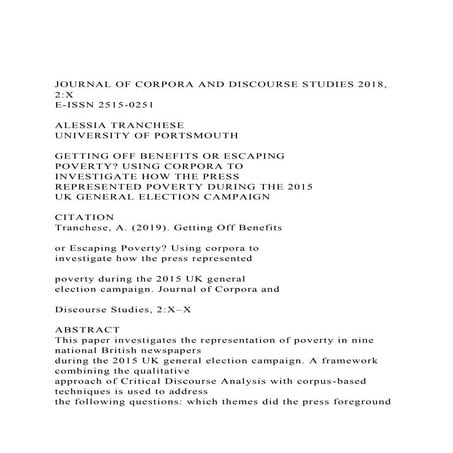 JOURNAL OF CORPORA AND DISCOURSE STUDIES 2018, 2:X
E-ISSN 2515-0251

ALESSIA TRANCHESE
UNIVERSITY OF PORTSMOUTH

GETTING OFF BENEFITS OR ESCAPING POVERTY? USING CORPORA TO INVESTIGATE HOW THE PRESS REPRESENTED POVERTY DURING THE 2015 UK GENERAL ELECTION CAMPAIGN

CITATION
Tranchese, A. (2019). Getting Off Benefits

or Escaping Poverty? Using corpora to investigate how the press represented

poverty during the 2015 UK general election campaign. Journal of Corpora and

Discourse Studies, 2:X–X

ABSTRACT
This paper investigates the representation of poverty in nine national British newspapers
during the 2015 UK general election campaign. A framework combining the qualitative
approach of Critical Discourse Analysis with corpus-based techniques is used to address
the following questions: which themes did the press foreground